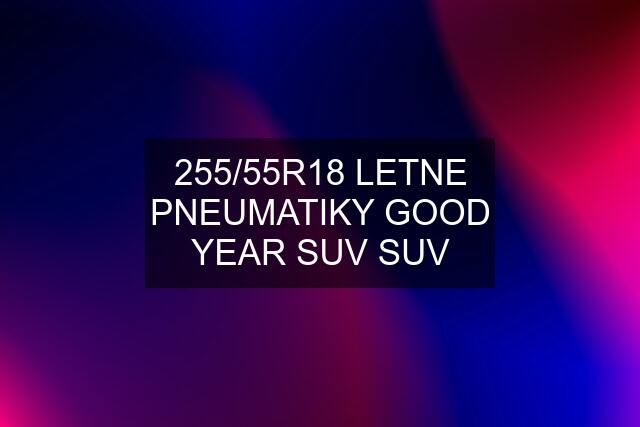 255/55R18 LETNE PNEUMATIKY GOOD YEAR SUV SUV